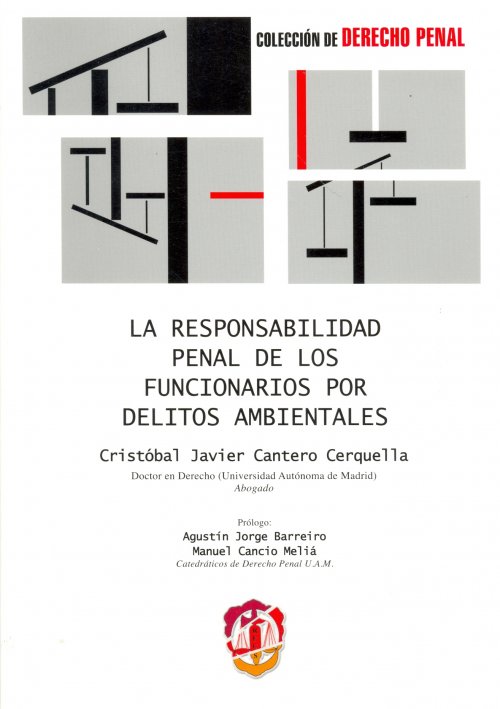 COLECCIÓN DE DERECHO PENAL

LA RESPONSABILIDAD PENAL DE LOS FUNCIONARIOS POR DELITOS AMBIENTALES

Cristóbal Javier Cantero Cerquella
Doctor en Derecho (Universidad Autónoma de Madrid)
Abogado

Prólogo:
Agustín Jorge Barreiro
Manuel Cancio Meliá
Catedráticos de Derecho Penal U.A.M.